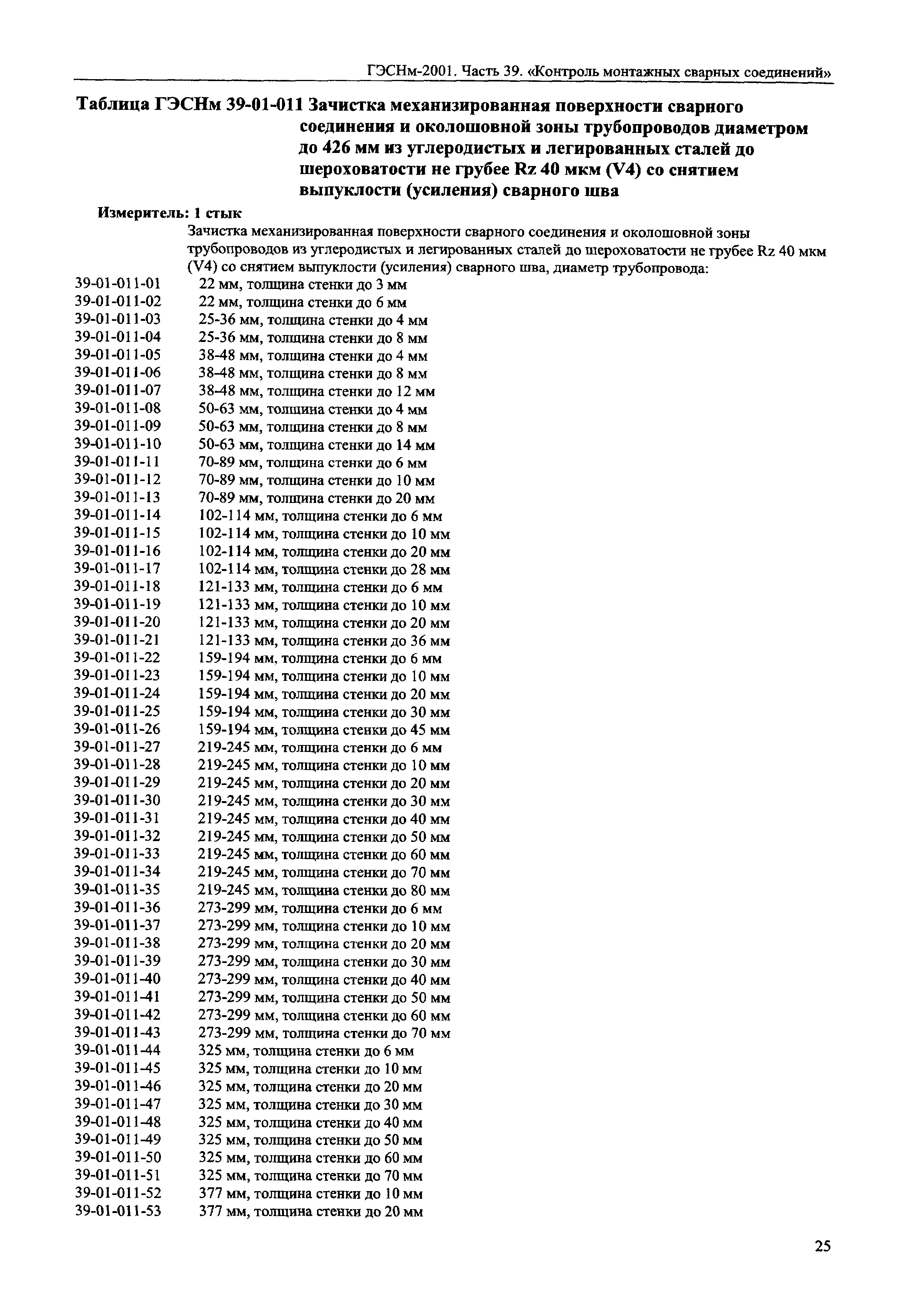 ГЭСНм-2001. Часть 39. «Контроль монтажных сварных соединений»

Таблица ГЭСНм 39-01-011 Зачистка механизированная поверхности сварного соединения и околошовной зоны трубопроводов диаметром до 426 мм из углеродистых и легированных сталей до шероховатости не грубее Rz 40 мкм (V4) со снятием выпуклости (усиления) сварного шва

Измеритель: 1 стык

Зачистка механизированная поверхности сварного соединения и околошовной зоны трубопроводов из углеродистых и легированных сталей до шероховатости не грубее Rz 40 мкм (V4) со снятием выпуклости (усиления) сварного шва, диаметр трубопровода:

39-01-011-01 22 мм, толщина стенки до 3 мм
39-01-011-02 22 мм, толщина стенки до 6 мм
39-01-011-03 25-36 мм, толщина стенки до 4 мм
39-01-011-04 25-36 мм, толщина стенки до 8 мм
39-01-011-05 38-48 мм, толщина стенки до 4 мм
39-01-011-06 38-48 мм, толщина стенки до 8 мм
39-01-011-07 38-48 мм, толщина стенки до 12 мм
39-01-011-08 50-63 мм, толщина стенки до 4 мм
39-01-011-09 50-63 мм, толщина стенки до 8 мм
39-01-011-10 50-63 мм, толщина стенки до 14 мм
39-01-011-11 70-89 мм, толщина стенки до 6 мм
39-01-011-12 70-89 мм, толщина стенки до 10 мм
39-01-011-13 70-89 мм, толщина стенки до 20 мм
39-01-011-14 102-114 мм, толщина стенки до 6 мм
39-01-011-15 102-114 мм, толщина стенки до 10 мм
39-01-011-16 102-114 мм, толщина стенки до 20 мм
39-01-011-17 102-114 мм, толщина стенки до 28 мм
39-01-011-18 121-133 мм, толщина стенки до 6 мм
39-01-011-19 121-133 мм, толщина стенки до 10 мм
39-01-011-20 121-133 мм, толщина стенки до 20 мм
39-01-011-21 121-133 мм, толщина стенки до 36 мм
39-01-011-22 159-194 мм, толщина стенки до 6 мм
39-01-011-23 159-194 мм, толщина стенки до 10 мм
39-01-011-24 159-194 мм, толщина стенки до 20 мм
39-01-011-25 159-194 мм, толщина стенки до 30 мм
39-01-011-26 159-194 мм, толщина стенки до 45 мм
39-01-011-27 219-245 мм, толщина стенки до 6 мм
39-01-011-28 219-245 мм, толщина стенки до 10 мм
39-01-011-29 219-245 мм, толщина стенки до 20 мм
39-01-011-30 219-245 мм, толщина стенки до 30 мм
39-01-011-31 219-245 мм, толщина стенки до 40 мм
39-01-011-32 219-245 мм, толщина стенки до 50 мм
39-01-011-33 219-245 мм, толщина стенки до 60 мм
39-01-011-34 219-245 мм, толщина стенки до 70 мм
39-01-011-35 219-245 мм, толщина стенки до 80 мм
39-01-011-36 273-299 мм, толщина стенки до 6 мм
39-01-011-37 273-299 мм, толщина стенки до 10 мм
39-01-011-38 273-299 мм, толщина стенки до 20 мм
39-01-011-39 273-299 мм, толщина стенки до 30 мм
39-01-011-40 273-299 мм, толщина стенки до 40 мм
39-01-011-41 273-299 мм, толщина стенки до 50 мм
39-01-011-42 273-299 мм, толщина стенки до 60 мм
39-01-011-43 273-299 мм, толщина стенки до 70 мм
39-01-011-44 325 мм, толщина стенки до 6 мм
39-01-011-45 325 мм, толщина стенки до 10 мм
39-01-011-46 325 мм, толщина стенки до 20 мм
39-01-011-47 325 мм, толщина стенки до 30 мм
39-01-011-48 325 мм, толщина стенки до 40 мм
39-01-011-49 325 мм, толщина стенки до 50 мм
39-01-011-50 325 мм, толщина стенки до 60 мм
39-01-011-51 325 мм, толщина стенки до 70 мм
39-01-011-52 377 мм, толщина стенки до 10 мм
39-01-011-53 377 мм, толщина стенки до 20 мм

25